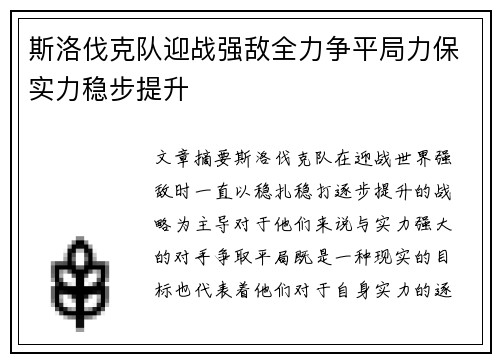 斯洛伐克队迎战强敌全力争平局力保实力稳步提升

文章摘要斯洛伐克队在迎战世界强敌时一直以稳扎稳打逐步提升的战略为主导对于他们来说与实力强大的对手争取平局既是一种现实的目标也代表着他们对于自身实力的逐